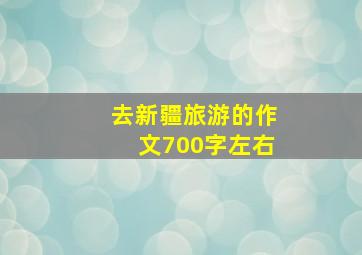 去新疆旅游的作文700字左右